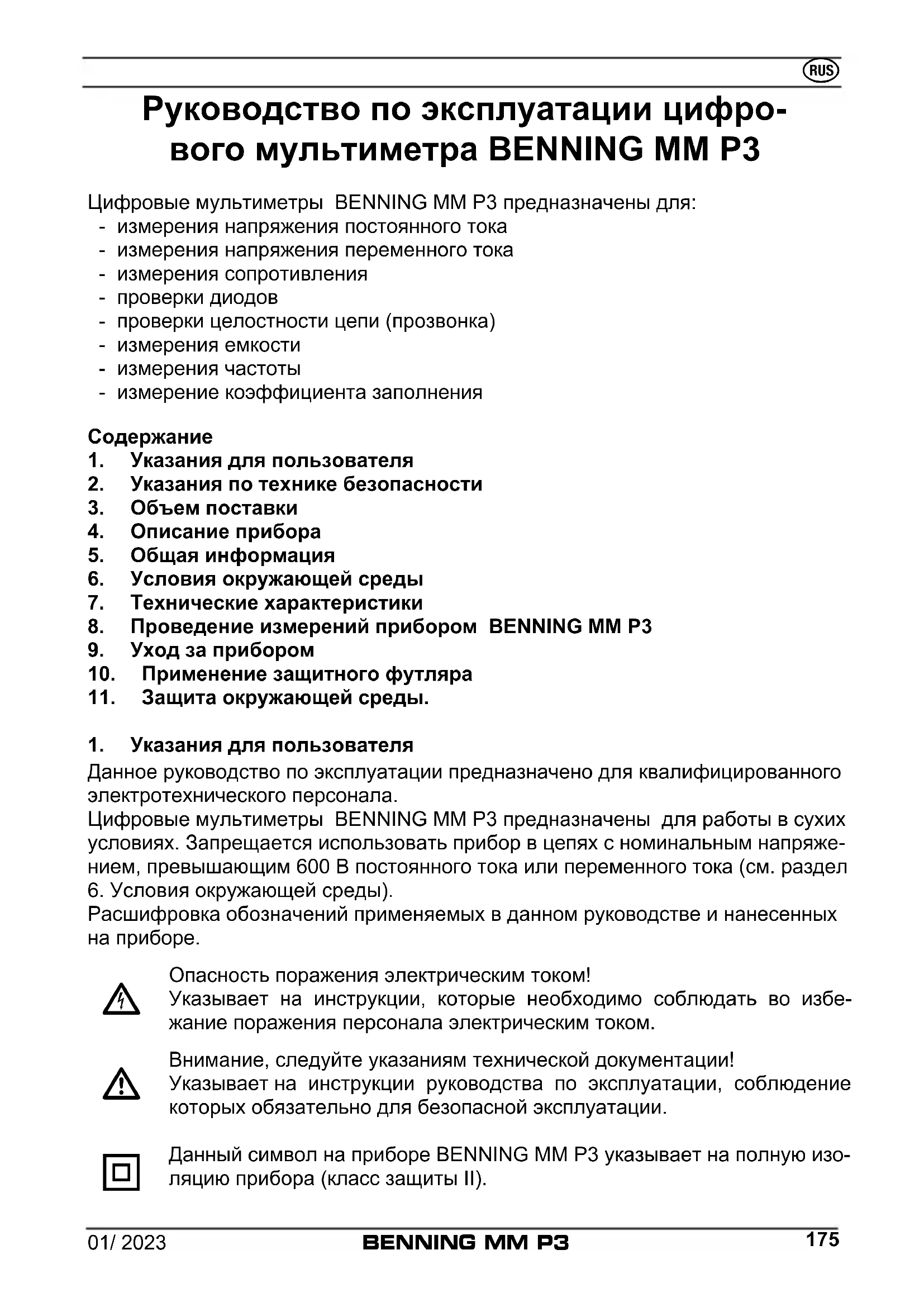 RUS

Руководство по эксплуатации цифрового мультиметра BENNING MM P3

Цифровые мультиметры BENNING MM P3 предназначены для:
- измерения напряжения постоянного тока
- измерения напряжения переменного тока
- измерения сопротивления
- проверки диодов
- проверки целостности цепи (прозвонка)
- измерения емкости
- измерения частоты
- измерение коэффициента заполнения

Содержание
1. Указания для пользователя
2. Указания по технике безопасности
3. Объем поставки
4. Описание прибора
5. Общая информация
6. Условия окружающей среды
7. Технические характеристики
8. Проведение измерений прибором BENNING MM P3
9. Уход за прибором
10. Применение защитного футляра
11. Защита окружающей среды.

1. Указания для пользователя
Данное руководство по эксплуатации предназначено для квалифицированного электротехнического персонала.
Цифровые мультиметры BENNING MM P3 предназначены для работы в сухих условиях. Запрещается использовать прибор в цепях с номинальным напряжением, превышающим 600 В постоянного тока или переменного тока (см. раздел 6. Условия окружающей среды).
Расшифровка обозначений применяемых в данном руководстве и нанесенных на приборе.

Опасность поражения электрическим током!
Указывает на инструкции, которые необходимо соблюдать во избежание поражения персонала электрическим током.

Внимание, следуйте указаниям технической документации!
Указывает на инструкции руководства по эксплуатации, соблюдение которых обязательно для безопасной эксплуатации.

Данный символ на приборе BENNING MM P3 указывает на полную изоляцию прибора (класс защиты II).

01/ 2023
BENNING MM P3
175